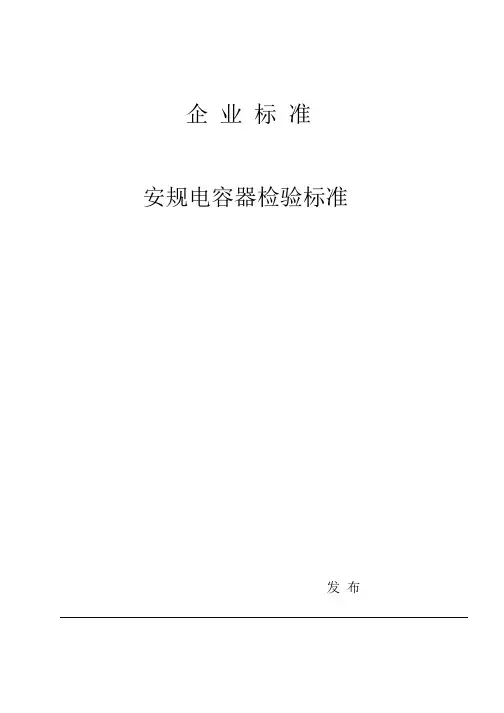 企业标准

安规电容器检验标准

发布